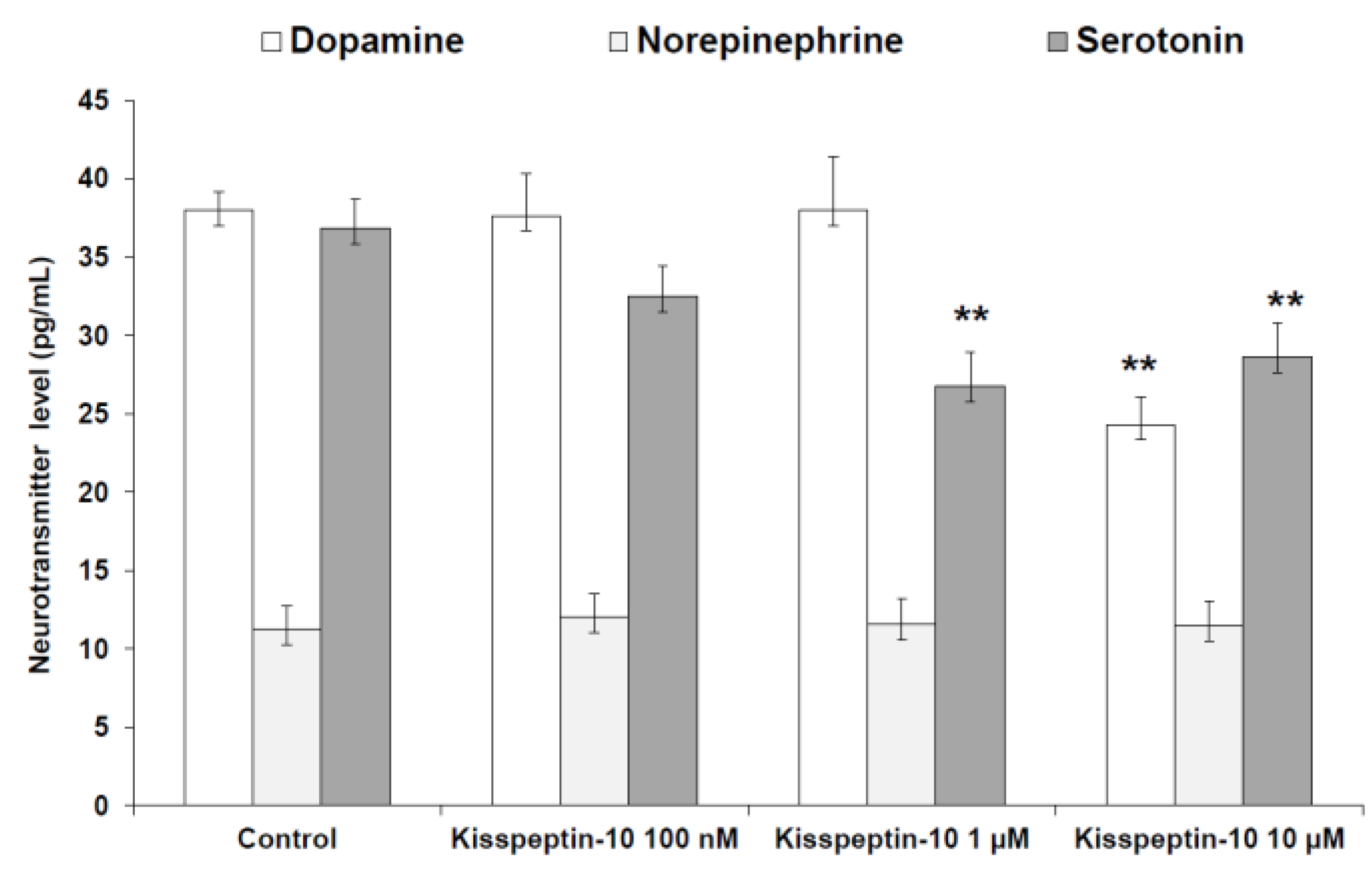 Dopamine Norepinephrine Serotonin

Neurotransmitter level (pg/mL)

45
40
35
30
25
20
15
10
5
0

**
**
**

Control Kisspeptin-10 100 nM Kisspeptin-10 1 μM Kisspeptin-10 10 μM